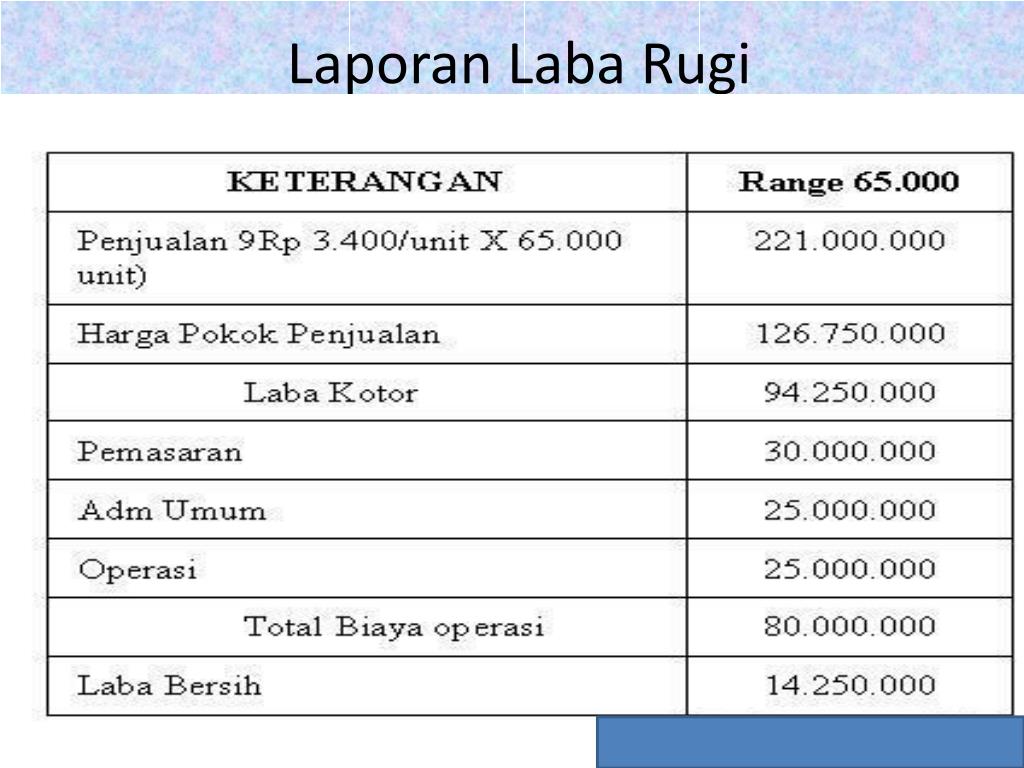 Laporan Laba Rugi

| KETERANGAN | Range 65.000 |
|---|---|
| Penjualan 9Rp 3.400/unit X 65.000 unit) | 221.000.000 |
| Harga Pokok Penjualan | 126.750.000 |
| Laba Kotor | 94.250.000 |
| Pemasaran | 30.000.000 |
| Adm Umum | 25.000.000 |
| Operasi | 25.000.000 |
| Total Biaya operasi | 80.000.000 |
| Laba Bersih | 14.250.000 |